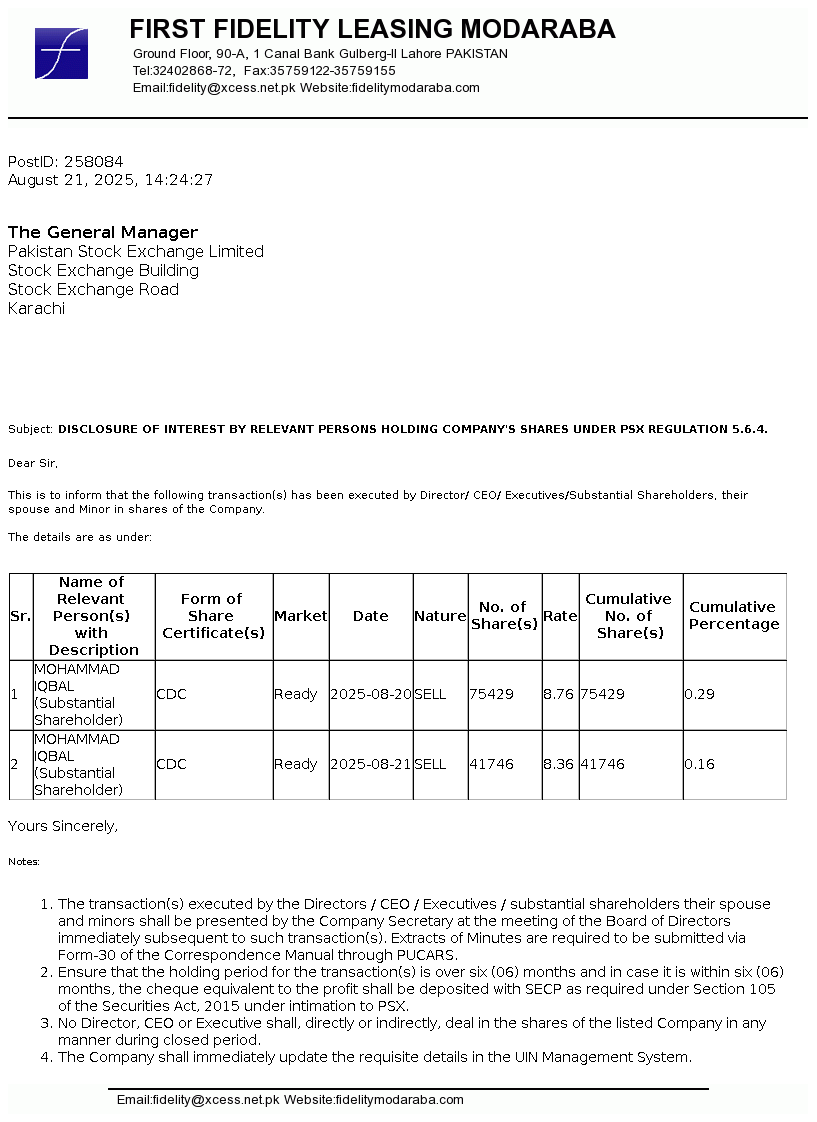 FIRST FIDELITY LEASING MODARABA
Ground Floor, 90-A, 1 Canal Bank Gulberg-II Lahore PAKISTAN
Tel:32402868-72, Fax:35759122-35759155
Email:fidelity@xcess.net.pk Website:fidelitymodaraba.com

PostID: 258084
August 21, 2025, 14:24:27

The General Manager
Pakistan Stock Exchange Limited
Stock Exchange Building
Stock Exchange Road
Karachi

Subject: DISCLOSURE OF INTEREST BY RELEVANT PERSONS HOLDING COMPANY'S SHARES UNDER PSX REGULATION 5.6.4.

Dear Sir,

This is to inform that the following transaction(s) has been executed by Director/ CEO/ Executives/Substantial Shareholders, their spouse and Minor in shares of the Company.

The details are as under:

| Sr. | Name of Relevant Person(s) with Description | Form of Share Certificate(s) | Market | Date | Nature | No. of Share(s) | Rate | Cumulative No. of Share(s) | Cumulative Percentage |
|---|---|---|---|---|---|---|---|---|---|
| 1 | MOHAMMAD IQBAL (Substantial Shareholder) | CDC | Ready | 2025-08-20 | SELL | 75429 | 8.76 | 75429 | 0.29 |
| 2 | MOHAMMAD IQBAL (Substantial Shareholder) | CDC | Ready | 2025-08-21 | SELL | 41746 | 8.36 | 41746 | 0.16 |

Yours Sincerely,

Notes:

1. The transaction(s) executed by the Directors / CEO / Executives / substantial shareholders their spouse and minors shall be presented by the Company Secretary at the meeting of the Board of Directors immediately subsequent to such transaction(s). Extracts of Minutes are required to be submitted via Form-30 of the Correspondence Manual through PUCARS.
2. Ensure that the holding period for the transaction(s) is over six (06) months and in case it is within six (06) months, the cheque equivalent to the profit shall be deposited with SECP as required under Section 105 of the Securities Act, 2015 under intimation to PSX.
3. No Director, CEO or Executive shall, directly or indirectly, deal in the shares of the listed Company in any manner during closed period.
4. The Company shall immediately update the requisite details in the UIN Management System.

Email:fidelity@xcess.net.pk Website:fidelitymodaraba.com